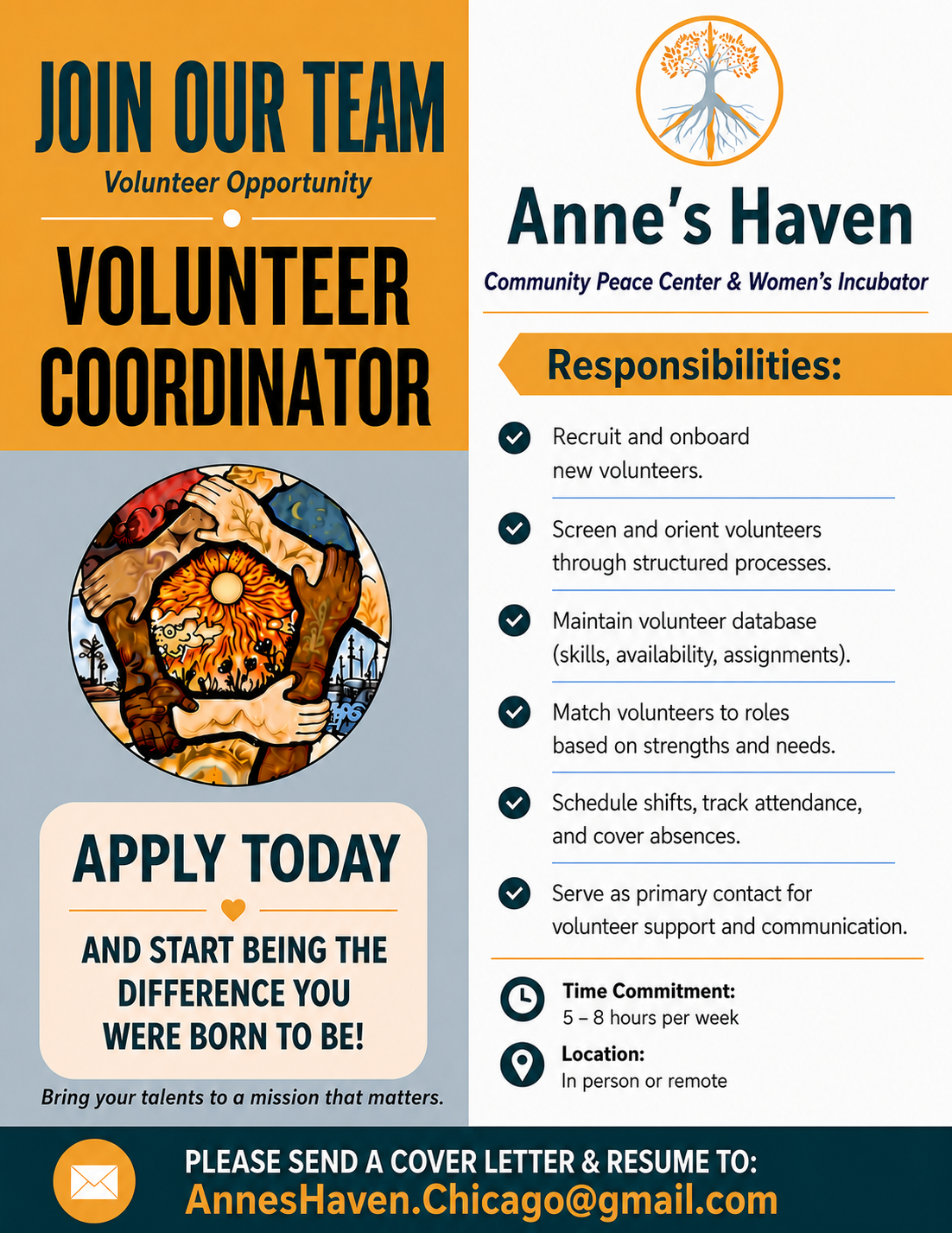 JOIN OUR TEAM
Volunteer Opportunity

VOLUNTEER COORDINATOR

APPLY TODAY

AND START BEING THE DIFFERENCE YOU WERE BORN TO BE!

Bring your talents to a mission that matters.

Anne's Haven
Community Peace Center & Women's Incubator

Responsibilities:

Recruit and onboard new volunteers.

Screen and orient volunteers through structured processes.

Maintain volunteer database (skills, availability, assignments).

Match volunteers to roles based on strengths and needs.

Schedule shifts, track attendance, and cover absences.

Serve as primary contact for volunteer support and communication.

Time Commitment:
5 – 8 hours per week

Location:
In person or remote

PLEASE SEND A COVER LETTER & RESUME TO:
AnnesHaven.Chicago@gmail.com